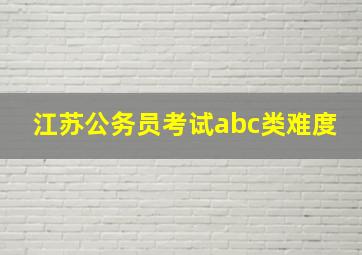 江苏公务员考试abc类难度